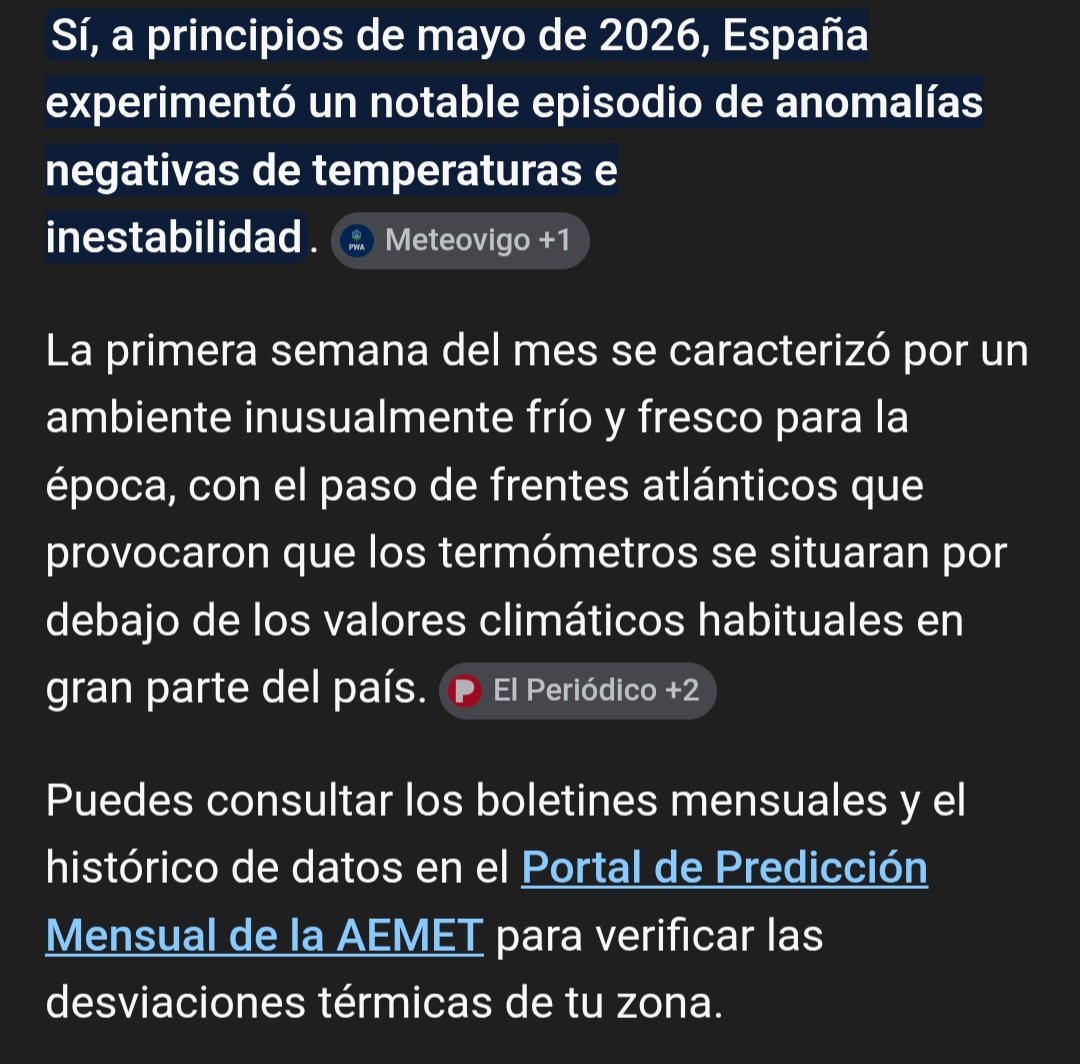 Sí, a principios de mayo de 2026, España experimentó un notable episodio de anomalías negativas de temperaturas e inestabilidad. PWA Meteovigo +1

La primera semana del mes se caracterizó por un ambiente inusualmente frío y fresco para la época, con el paso de frentes atlánticos que provocaron que los termómetros se situaran por debajo de los valores climáticos habituales en gran parte del país. P El Periódico +2

Puedes consultar los boletines mensuales y el histórico de datos en el Portal de Predicción Mensual de la AEMET para verificar las desviaciones térmicas de tu zona.